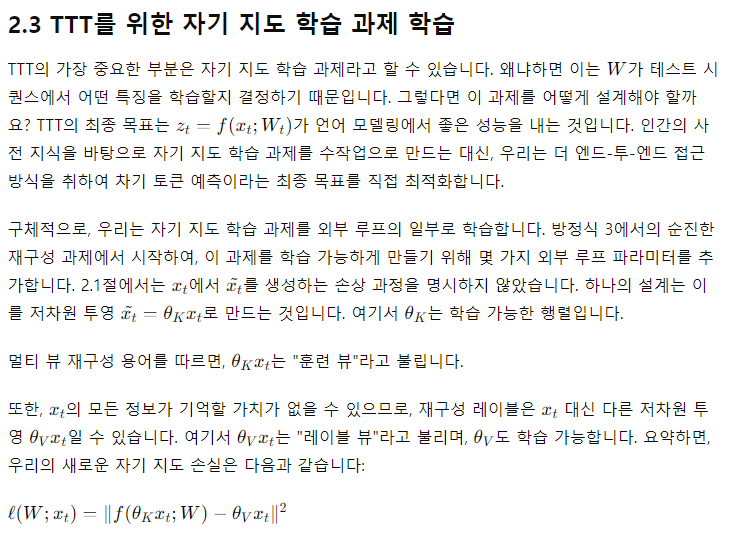 2.3 TTT를 위한 자기 지도 학습 과제 학습

TTT의 가장 중요한 부분은 자기 지도 학습 과제라고 할 수 있습니다. 왜냐하면 이는 $W$가 테스트 시퀀스에서 어떤 특징을 학습할지 결정하기 때문입니다. 그렇다면 이 과제를 어떻게 설계해야 할까요? TTT의 최종 목표는 $z_t = f(x_t; W_t)$가 언어 모델링에서 좋은 성능을 내는 것입니다. 인간의 사전 지식을 바탕으로 자기 지도 학습 과제를 수작업으로 만드는 대신, 우리는 더 엔드-투-엔드 접근 방식을 취하여 차기 토큰 예측이라는 최종 목표를 직접 최적화합니다.

구체적으로, 우리는 자기 지도 학습 과제를 외부 루프의 일부로 학습합니다. 방정식 3에서의 순진한 재구성 과제에서 시작하여, 이 과제를 학습 가능하게 만들기 위해 몇 가지 외부 루프 파라미터를 추가합니다. 2.1절에서는 $x_t$에서 $\tilde{x_t}$를 생성하는 손상 과정을 명시하지 않았습니다. 하나의 설계는 이를 저차원 투영 $\tilde{x_t} = \theta_K x_t$로 만드는 것입니다. 여기서 $\theta_K$는 학습 가능한 행렬입니다.

멀티 뷰 재구성 용어를 따르면, $\theta_K x_t$는 "훈련 뷰"라고 불립니다.

또한, $x_t$의 모든 정보가 기억할 가치가 없을 수 있으므로, 재구성 레이블은 $x_t$ 대신 다른 저차원 투영 $\theta_V x_t$일 수 있습니다. 여기서 $\theta_V x_t$는 "레이블 뷰"라고 불리며, $\theta_V$도 학습 가능합니다. 요약하면, 우리의 새로운 자기 지도 손실은 다음과 같습니다:

$\ell(W; x_t) = \|f(\theta_K x_t; W) - \theta_V x_t\|^2$